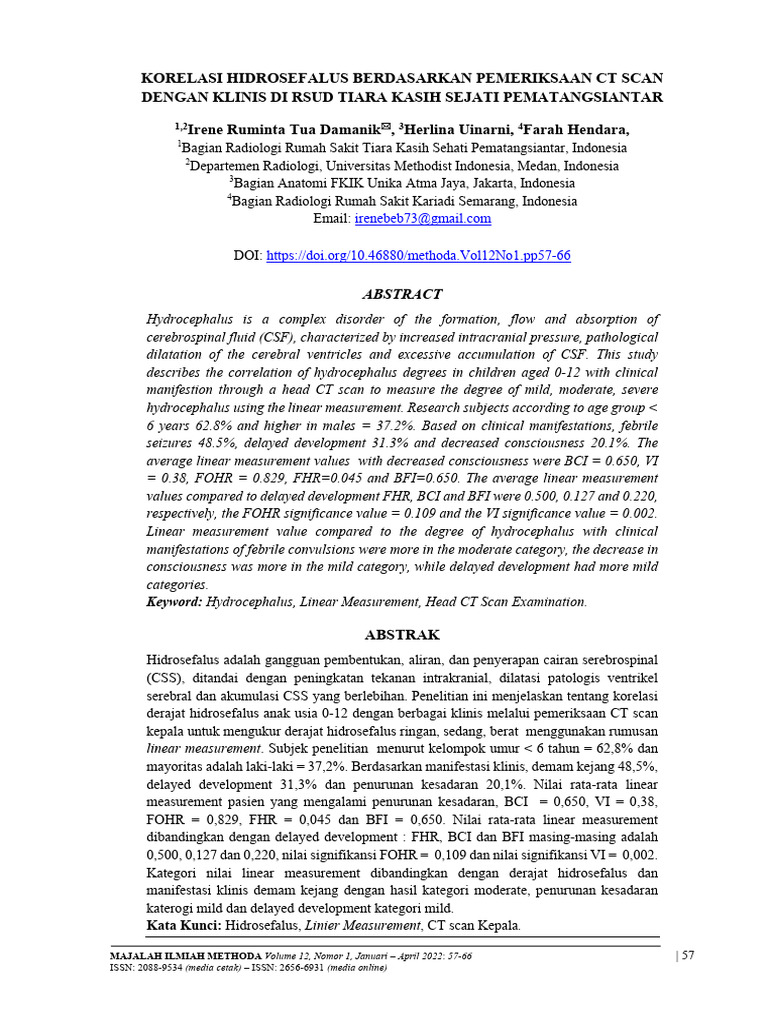 KORELASI HIDROSEFALUS BERDASARKAN PEMERIKSAAN CT SCAN DENGAN KLINIS DI RSUD TIARA KASIH SEJATI PEMATANGSIANTAR

$^{1,2}$Irene Ruminta Tua Damanik✉, $^{3}$Herlina Uinarni, $^{4}$Farah Hendara,
$^{1}$Bagian Radiologi Rumah Sakit Tiara Kasih Sehati Pematangsiantar, Indonesia
$^{2}$Departemen Radiologi, Universitas Methodist Indonesia, Medan, Indonesia
$^{3}$Bagian Anatomi FKIK Unika Atma Jaya, Jakarta, Indonesia
$^{4}$Bagian Radiologi Rumah Sakit Kariadi Semarang, Indonesia
Email: irenebeb73@gmail.com

DOI: https://doi.org/10.46880/methoda.Vol12No1.pp57-66

ABSTRACT

Hydrocephalus is a complex disorder of the formation, flow and absorption of cerebrospinal fluid (CSF), characterized by increased intracranial pressure, pathological dilatation of the cerebral ventricles and excessive accumulation of CSF. This study describes the correlation of hydrocephalus degrees in children aged 0-12 with clinical manifestion through a head CT scan to measure the degree of mild, moderate, severe hydrocephalus using the linear measurement. Research subjects according to age group < 6 years 62.8% and higher in males = 37.2%. Based on clinical manifestations, febrile seizures 48.5%, delayed development 31.3% and decreased consciousness 20.1%. The average linear measurement values with decreased consciousness were BCI = 0.650, VI = 0.38, FOHR = 0.829, FHR=0.045 and BFI=0.650. The average linear measurement values compared to delayed development FHR, BCI and BFI were 0.500, 0.127 and 0.220, respectively, the FOHR significance value = 0.109 and the VI significance value = 0.002. Linear measurement value compared to the degree of hydrocephalus with clinical manifestations of febrile convulsions were more in the moderate category, the decrease in consciousness was more in the mild category, while delayed development had more mild categories.
Keyword: Hydrocephalus, Linear Measurement, Head CT Scan Examination.

ABSTRAK

Hidrosefalus adalah gangguan pembentukan, aliran, dan penyerapan cairan serebrospinal (CSS), ditandai dengan peningkatan tekanan intrakranial, dilatasi patologis ventrikel serebral dan akumulasi CSS yang berlebihan. Penelitian ini menjelaskan tentang korelasi derajat hidrosefalus anak usia 0-12 dengan berbagai klinis melalui pemeriksaan CT scan kepala untuk mengukur derajat hidrosefalus ringan, sedang, berat menggunakan rumusan linear measurement. Subjek penelitian menurut kelompok umur < 6 tahun = 62,8% dan mayoritas adalah laki-laki = 37,2%. Berdasarkan manifestasi klinis, demam kejang 48,5%, delayed development 31,3% dan penurunan kesadaran 20,1%. Nilai rata-rata linear measurement pasien yang mengalami penurunan kesadaran, BCI = 0,650, VI = 0,38, FOHR = 0,829, FHR = 0,045 dan BFI = 0,650. Nilai rata-rata linear measurement dibandingkan dengan delayed development : FHR, BCI dan BFI masing-masing adalah 0,500, 0,127 dan 0,220, nilai signifikansi FOHR = 0,109 dan nilai signifikansi VI = 0,002. Kategori nilai linear measurement dibandingkan dengan derajat hidrosefalus dan manifestasi klinis demam kejang dengan hasil kategori moderate, penurunan kesadaran katerogi mild dan delayed development kategori mild.
Kata Kunci: Hidrosefalus, Linier Measurement, CT scan Kepala.

MAJALAH ILMIAH METHODA Volume 12, Nomor 1, Januari – April 2022: 57-66
ISSN: 2088-9534 (media cetak) – ISSN: 2656-6931 (media online)
| 57